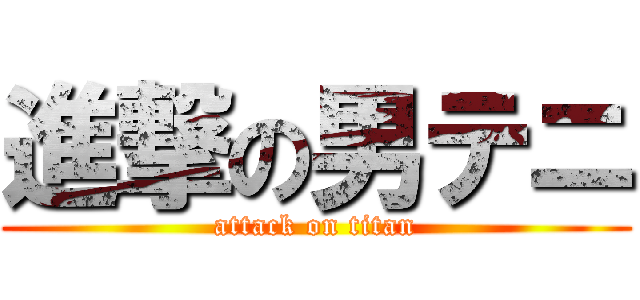 進撃の男テニ
attack on titan